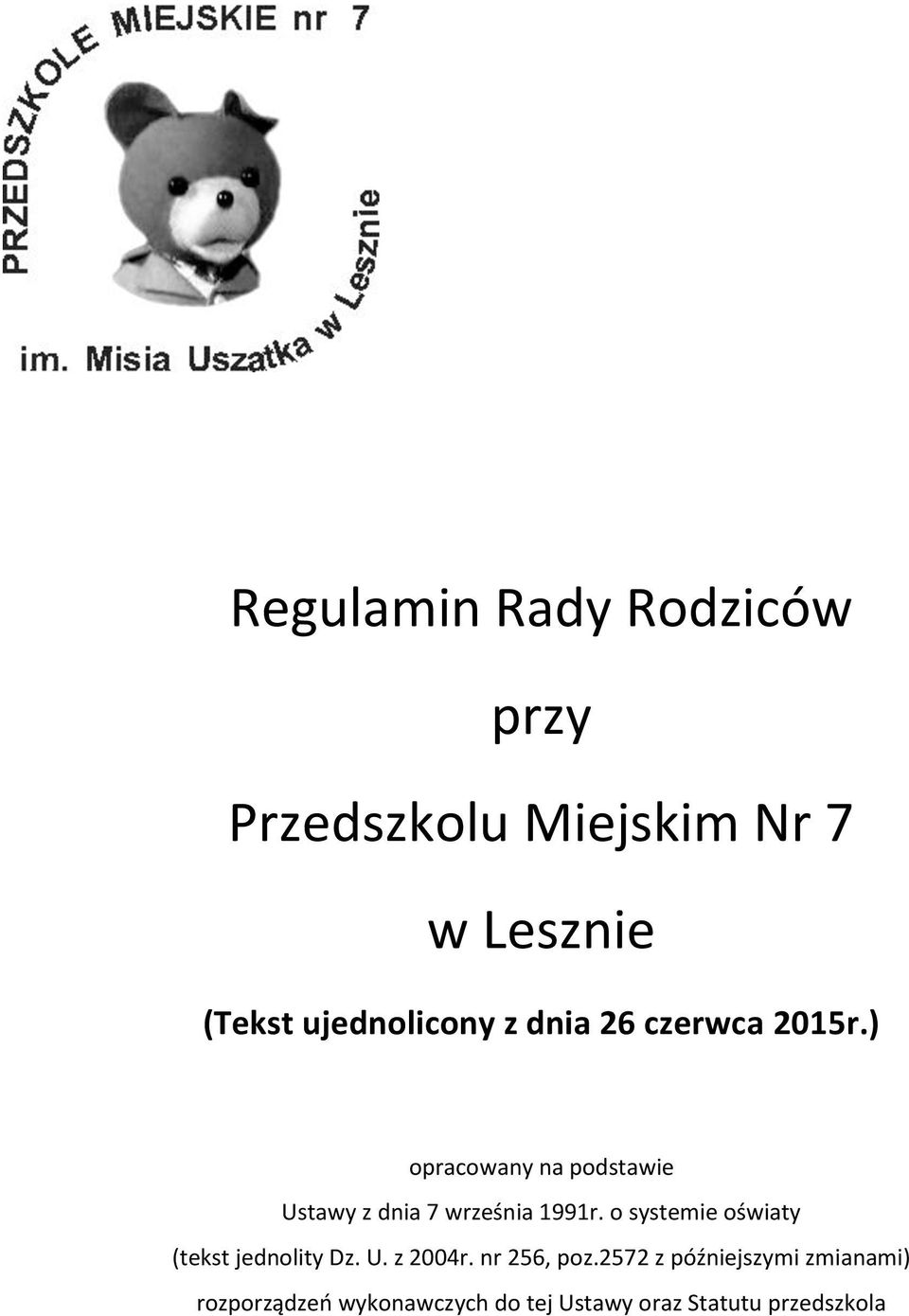 PRZEDSZKOLE MIEJSKIE nr 7
im. Misia Uszatka w Lesznie

Regulamin Rady Rodziców

przy

Przedszkolu Miejskim Nr 7

w Lesznie

(Tekst ujednolicony z dnia 26 czerwca 2015r.)

opracowany na podstawie

Ustawy z dnia 7 września 1991r. o systemie oświaty

(tekst jednolity Dz. U. z 2004r. nr 256, poz.2572 z późniejszymi zmianami)

rozporządzeń wykonawczych do tej Ustawy oraz Statutu przedszkola